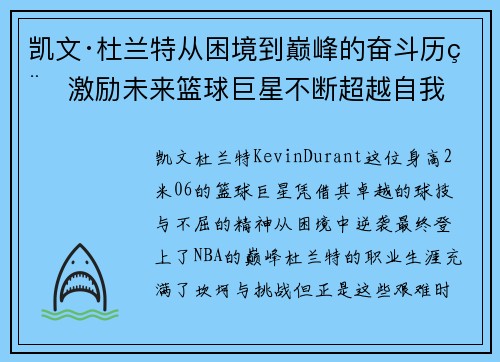 凯文·杜兰特从困境到巅峰的奋斗历ç¨ 激励未来篮球巨星不断超越自我

凯文杜兰特KevinDurant这位身高2米06的篮球巨星凭借其卓越的球技与不屈的精神从困境中逆袭最终登上了NBA的巅峰杜兰特的职业生涯充满了坎坷与挑战但正是这些艰难时